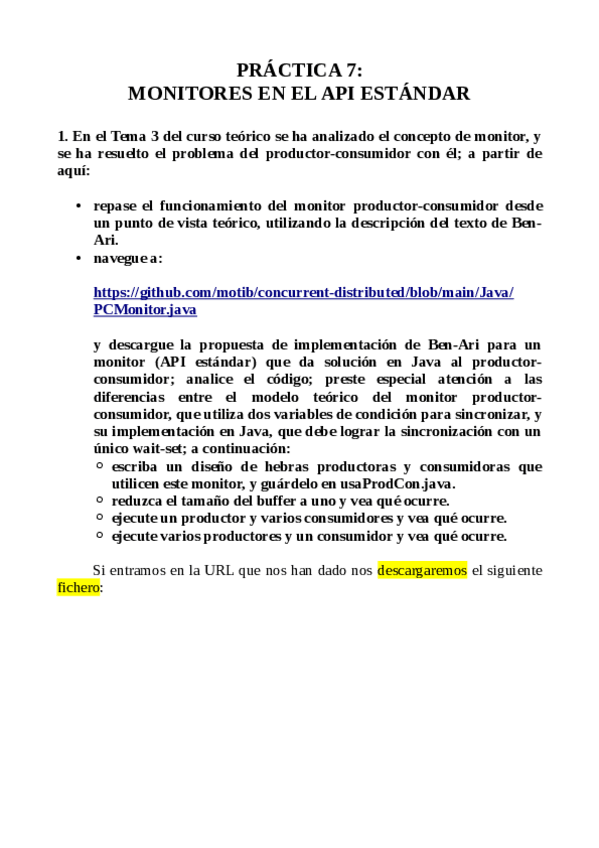 PRÁCTICA 7:
MONITORES EN EL API ESTÁNDAR

1. En el Tema 3 del curso teórico se ha analizado el concepto de monitor, y se ha resuelto el problema del productor-consumidor con él; a partir de aquí:

• repase el funcionamiento del monitor productor-consumidor desde un punto de vista teórico, utilizando la descripción del texto de Ben-Ari.
• navegue a:

https://github.com/motib/concurrent-distributed/blob/main/Java/PCMonitor.java

y descargue la propuesta de implementación de Ben-Ari para un monitor (API estándar) que da solución en Java al productor-consumidor; analice el código; preste especial atención a las diferencias entre el modelo teórico del monitor productor-consumidor, que utiliza dos variables de condición para sincronizar, y su implementación en Java, que debe lograr la sincronización con un único wait-set; a continuación:
○ escriba un diseño de hebras productoras y consumidoras que utilicen este monitor, y guárdelo en usaProdCon.java.
○ reduzca el tamaño del buffer a uno y vea qué ocurre.
○ ejecute un productor y varios consumidores y vea qué ocurre.
○ ejecute varios productores y un consumidor y vea qué ocurre.

Si entramos en la URL que nos han dado nos descargaremos el siguiente fichero: